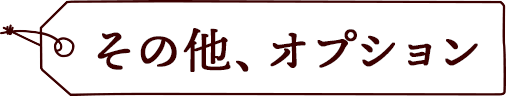 その他、オプション